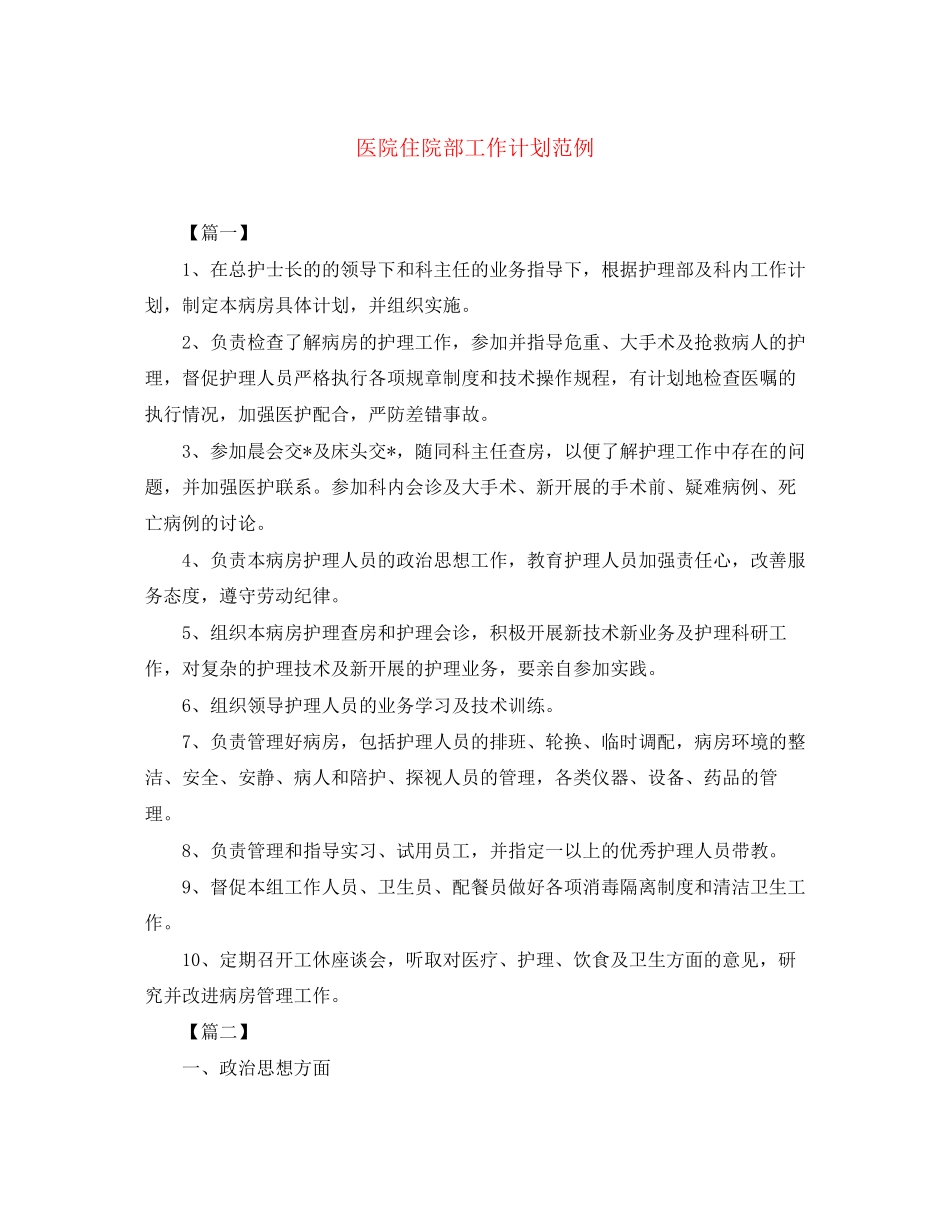 医院住院部工作计划范例

【篇一】

1、在总护士长的的领导下和科主任的业务指导下，根据护理部及科内工作计划，制定本病房具体计划，并组织实施。

2、负责检查了解病房的护理工作，参加并指导危重、大手术及抢救病人的护理，督促护理人员严格执行各项规章制度和技术操作规程，有计划地检查医嘱的执行情况，加强医护配合，严防差错事故。

3、参加晨会交*及床头交*，随同科主任查房，以便了解护理工作中存在的问题，并加强医护联系。参加科内会诊及大手术、新开展的手术前、疑难病例、死亡病例的讨论。

4、负责本病房护理人员的政治思想工作，教育护理人员加强责任心，改善服务态度，遵守劳动纪律。

5、组织本病房护理查房和护理会诊，积极开展新技术新业务及护理科研工作，对复杂的护理技术及新开展的护理业务，要亲自参加实践。

6、组织领导护理人员的业务学习及技术训练。

7、负责管理好病房，包括护理人员的排班、轮换、临时调配，病房环境的整洁、安全、安静、病人和陪护、探视人员的管理，各类仪器、设备、药品的管理。

8、负责管理和指导实习、试用员工，并指定一以上的优秀护理人员带教。

9、督促本组工作人员、卫生员、配餐员做好各项消毒隔离制度和清洁卫生工作。

10、定期召开工休座谈会，听取对医疗、护理、饮食及卫生方面的意见，研究并改进病房管理工作。

【篇二】

一、政治思想方面